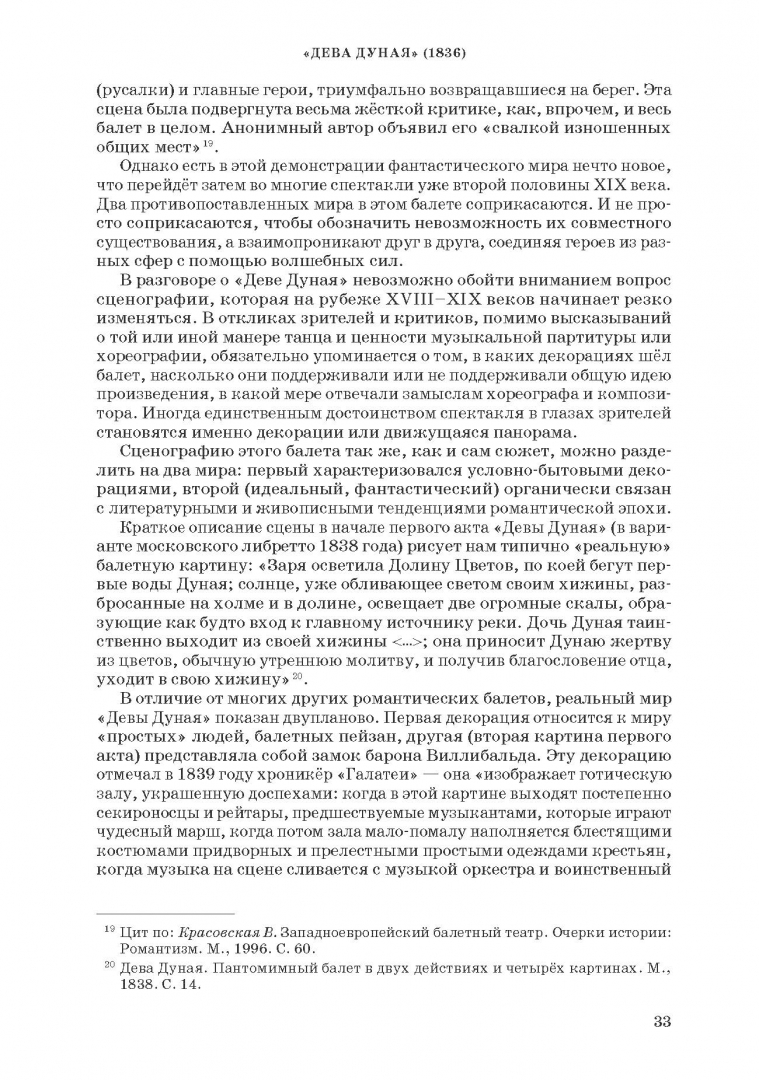 «ДЕВА ДУНАЯ» (1836)

(русалки) и главные герои, триумфально возвращавшиеся на берег. Эта сцена была подвергнута весьма жёсткой критике, как, впрочем, и весь балет в целом. Анонимный автор объявил его «свалкой изношенных общих мест»$^{19}$.

Однако есть в этой демонстрации фантастического мира нечто новое, что перейдёт затем во многие спектакли уже второй половины XIX века. Два противопоставленных мира в этом балете соприкасаются. И не просто соприкасаются, чтобы обозначить невозможность их совместного существования, а взаимопроникают друг в друга, соединяя героев из разных сфер с помощью волшебных сил.

В разговоре о «Деве Дуная» невозможно обойти вниманием вопрос сценографии, которая на рубеже XVIII–XIX веков начинает резко изменяться. В откликах зрителей и критиков, помимо высказываний о той или иной манере танца и ценности музыкальной партитуры или хореографии, обязательно упоминается о том, в каких декорациях шёл балет, насколько они поддерживали или не поддерживали общую идею произведения, в какой мере отвечали замыслам хореографа и композитора. Иногда единственным достоинством спектакля в глазах зрителей становятся именно декорации или движущаяся панорама.

Сценографию этого балета так же, как и сам сюжет, можно разделить на два мира: первый характеризовался условно-бытовыми декорациями, второй (идеальный, фантастический) органически связан с литературными и живописными тенденциями романтической эпохи.

Краткое описание сцены в начале первого акта «Девы Дуная» (в варианте московского либретто 1838 года) рисует нам типично «реальную» балетную картину: «Заря осветила Долину Цветов, по коей бегут первые воды Дуная; солнце, уже обливающее светом своим хижины, разбросанные на холме и в долине, освещает две огромные скалы, образующие как будто вход к главному источнику реки. Дочь Дуная таинственно выходит из своей хижины <...>; она приносит Дунаю жертву из цветов, обычную утреннюю молитву, и получив благословение отца, уходит в свою хижину»$^{20}$.

В отличие от многих других романтических балетов, реальный мир «Девы Дуная» показан двупланово. Первая декорация относится к миру «простых» людей, балетных пейзан, другая (вторая картина первого акта) представляла собой замок барона Виллибальда. Эту декорацию отмечал в 1839 году хроникёр «Галатеи» — она «изображает готическую залу, украшенную доспехами: когда в этой картине выходят постепенно секироносцы и рейтары, предшествуемые музыкантами, которые играют чудесный марш, когда потом зала мало-помалу наполняется блестящими костюмами придворных и прелестными простыми одеждами крестьян, когда музыка на сцене сливается с музыкой оркестра и воинственный

$^{19}$ Цит по: Красовская В. Западноевропейский балетный театр. Очерки истории: Романтизм. М., 1996. С. 60.

$^{20}$ Дева Дуная. Пантомимный балет в двух действиях и четырёх картинах. М., 1838. С. 14.

33